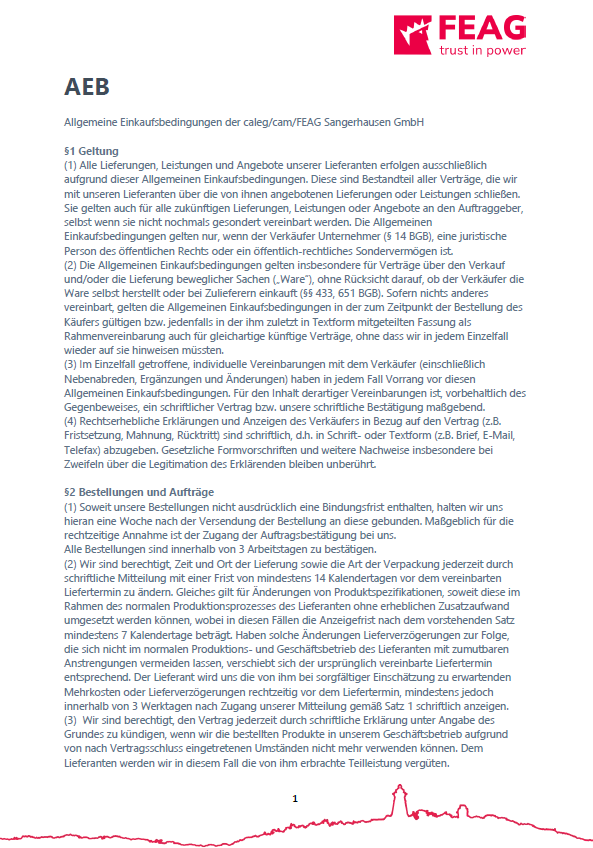 FEAG
trust in power

AEB

Allgemeine Einkaufsbedingungen der caleg/cam/FEAG Sangerhausen GmbH

§1 Geltung
(1) Alle Lieferungen, Leistungen und Angebote unserer Lieferanten erfolgen ausschließlich aufgrund dieser Allgemeinen Einkaufsbedingungen. Diese sind Bestandteil aller Verträge, die wir mit unseren Lieferanten über die von ihnen angebotenen Lieferungen oder Leistungen schließen. Sie gelten auch für alle zukünftigen Lieferungen, Leistungen oder Angebote an den Auftraggeber, selbst wenn sie nicht nochmals gesondert vereinbart werden. Die Allgemeinen Einkaufsbedingungen gelten nur, wenn der Verkäufer Unternehmer (§ 14 BGB), eine juristische Person des öffentlichen Rechts oder ein öffentlich-rechtliches Sondervermögen ist.
(2) Die Allgemeinen Einkaufsbedingungen gelten insbesondere für Verträge über den Verkauf und/oder die Lieferung beweglicher Sachen („Ware"), ohne Rücksicht darauf, ob der Verkäufer die Ware selbst herstellt oder bei Zulieferern einkauft (§§ 433, 651 BGB). Sofern nichts anderes vereinbart, gelten die Allgemeinen Einkaufsbedingungen in der zum Zeitpunkt der Bestellung des Käufers gültigen bzw. jedenfalls in der ihm zuletzt in Textform mitgeteilten Fassung als Rahmenvereinbarung auch für gleichartige künftige Verträge, ohne dass wir in jedem Einzelfall wieder auf sie hinweisen müssten.
(3) Im Einzelfall getroffene, individuelle Vereinbarungen mit dem Verkäufer (einschließlich Nebenabreden, Ergänzungen und Änderungen) haben in jedem Fall Vorrang vor diesen Allgemeinen Einkaufsbedingungen. Für den Inhalt derartiger Vereinbarungen ist, vorbehaltlich des Gegenbeweises, ein schriftlicher Vertrag bzw. unsere schriftliche Bestätigung maßgebend.
(4) Rechtserhebliche Erklärungen und Anzeigen des Verkäufers in Bezug auf den Vertrag (z.B. Fristsetzung, Mahnung, Rücktritt) sind schriftlich, d.h. in Schrift- oder Textform (z.B. Brief, E-Mail, Telefax) abzugeben. Gesetzliche Formvorschriften und weitere Nachweise insbesondere bei Zweifeln über die Legitimation des Erklärenden bleiben unberührt.

§2 Bestellungen und Aufträge
(1) Soweit unsere Bestellungen nicht ausdrücklich eine Bindungsfrist enthalten, halten wir uns hieran eine Woche nach der Versendung der Bestellung an diese gebunden. Maßgeblich für die rechtzeitige Annahme ist der Zugang der Auftragsbestätigung bei uns.
Alle Bestellungen sind innerhalb von 3 Arbeitstagen zu bestätigen.
(2) Wir sind berechtigt, Zeit und Ort der Lieferung sowie die Art der Verpackung jederzeit durch schriftliche Mitteilung mit einer Frist von mindestens 14 Kalendertagen vor dem vereinbarten Liefertermin zu ändern. Gleiches gilt für Änderungen von Produktspezifikationen, soweit diese im Rahmen des normalen Produktionsprozesses des Lieferanten ohne erheblichen Zusatzaufwand umgesetzt werden können, wobei in diesen Fällen die Anzeigefrist nach dem vorstehenden Satz mindestens 7 Kalendertage beträgt. Haben solche Änderungen Lieferverzögerungen zur Folge, die sich nicht im normalen Produktions- und Geschäftsbetrieb des Lieferanten mit zumutbaren Anstrengungen vermeiden lassen, verschiebt sich der ursprünglich vereinbarte Liefertermin entsprechend. Der Lieferant wird uns die von ihm bei sorgfältiger Einschätzung zu erwartenden Mehrkosten oder Lieferverzögerungen rechtzeitig vor dem Liefertermin, mindestens jedoch innerhalb von 3 Werktagen nach Zugang unserer Mitteilung gemäß Satz 1 schriftlich anzeigen.
(3) Wir sind berechtigt, den Vertrag jederzeit durch schriftliche Erklärung unter Angabe des Grundes zu kündigen, wenn wir die bestellten Produkte in unserem Geschäftsbetrieb aufgrund von nach Vertragsschluss eingetretenen Umständen nicht mehr verwenden können. Dem Lieferanten werden wir in diesem Fall die von ihm erbrachte Teilleistung vergüten.

1